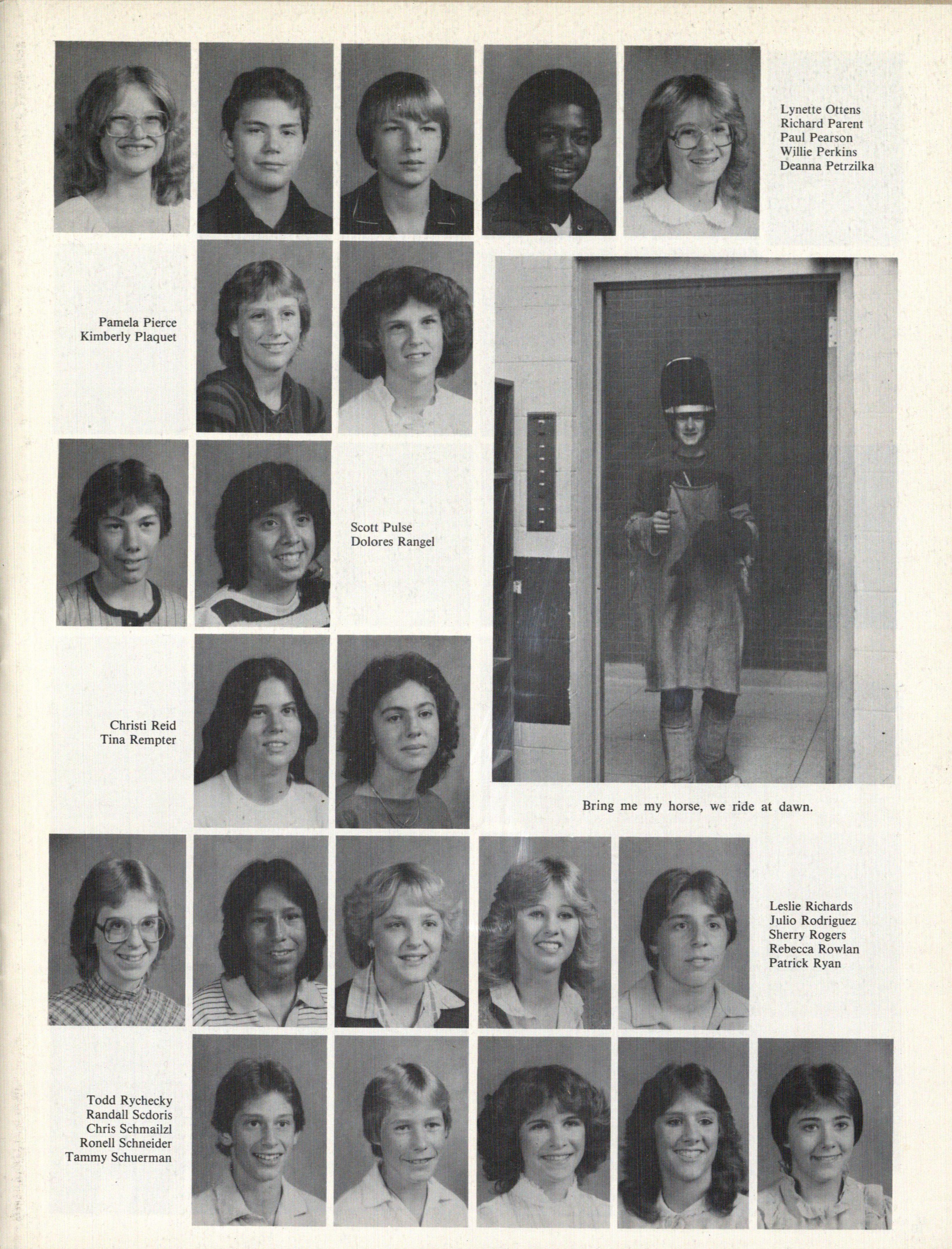 Lynette Ottens
Richard Parent
Paul Pearson
Willie Perkins
Deanna Petrzilka

Pamela Pierce
Kimberly Plaquet

Scott Pulse
Dolores Rangel

Christi Reid
Tina Rempter

Bring me my horse, we ride at dawn.

Leslie Richards
Julio Rodriguez
Sherry Rogers
Rebecca Rowlan
Patrick Ryan

Todd Rychecky
Randall Scdoris
Chris Schmailzl
Ronell Schneider
Tammy Schuerman